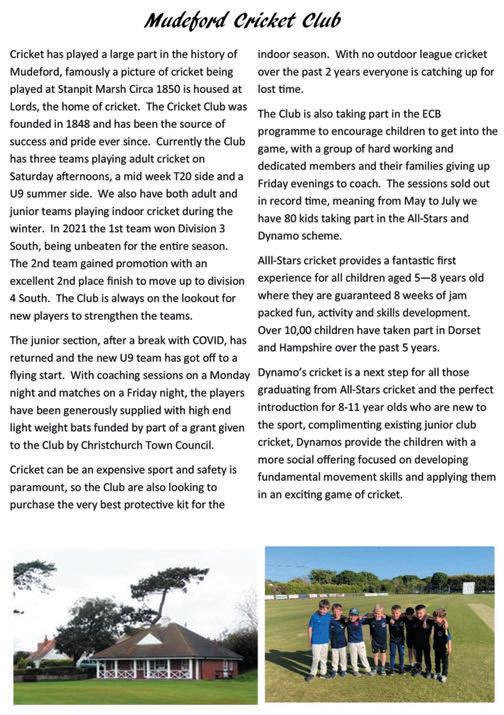 Mudeford Cricket Club

Cricket has played a large part in the history of Mudeford, famously a picture of cricket being played at Stanpit Marsh Circa 1850 is housed at Lords, the home of cricket. The Cricket Club was founded in 1848 and has been the source of success and pride ever since. Currently the Club has three teams playing adult cricket on Saturday afternoons, a mid week T20 side and a U9 summer side. We also have both adult and junior teams playing indoor cricket during the winter. In 2021 the 1st team won Division 3 South, being unbeaten for the entire season. The 2nd team gained promotion with an excellent 2nd place finish to move up to division 4 South. The Club is always on the lookout for new players to strengthen the teams.

The junior section, after a break with COVID, has returned and the new U9 team has got off to a flying start. With coaching sessions on a Monday night and matches on a Friday night, the players have been generously supplied with high end light weight bats funded by part of a grant given to the Club by Christchurch Town Council.

Cricket can be an expensive sport and safety is paramount, so the Club are also looking to purchase the very best protective kit for the indoor season. With no outdoor league cricket over the past 2 years everyone is catching up for lost time.

The Club is also taking part in the ECB programme to encourage children to get into the game, with a group of hard working and dedicated members and their families giving up Friday evenings to coach. The sessions sold out in record time, meaning from May to July we have 80 kids taking part in the All-Stars and Dynamo scheme.

Alll-Stars cricket provides a fantastic first experience for all children aged 5—8 years old where they are guaranteed 8 weeks of jam packed fun, activity and skills development. Over 10,00 children have taken part in Dorset and Hampshire over the past 5 years.

Dynamo's cricket is a next step for all those graduating from All-Stars cricket and the perfect introduction for 8-11 year olds who are new to the sport, complimenting existing junior club cricket, Dynamos provide the children with a more social offering focused on developing fundamental movement skills and applying them in an exciting game of cricket.